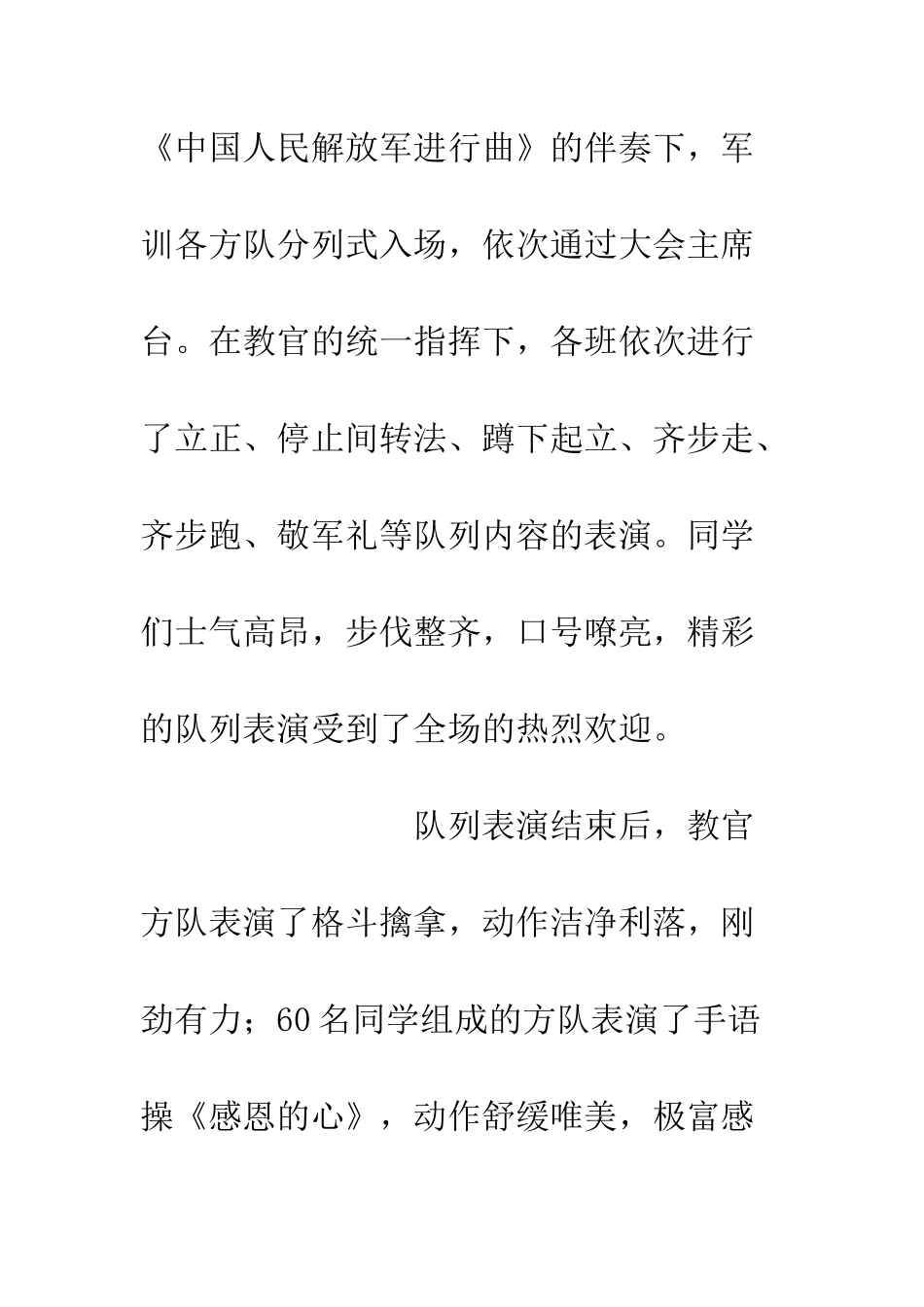 《中国人民解放军进行曲》的伴奏下，军训各方队分列式入场，依次通过大会主席台。在教官的统一指挥下，各班依次进行了立正、停止间转法、蹲下起立、齐步走、齐步跑、敬军礼等队列内容的表演。同学们士气高昂，步伐整齐，口号嘹亮，精彩的队列表演受到了全场的热烈欢迎。

队列表演结束后，教官方队表演了格斗擒拿，动作洁净利落，刚劲有力；60名同学组成的方队表演了手语操《感恩的心》，动作舒缓唯美，极富感